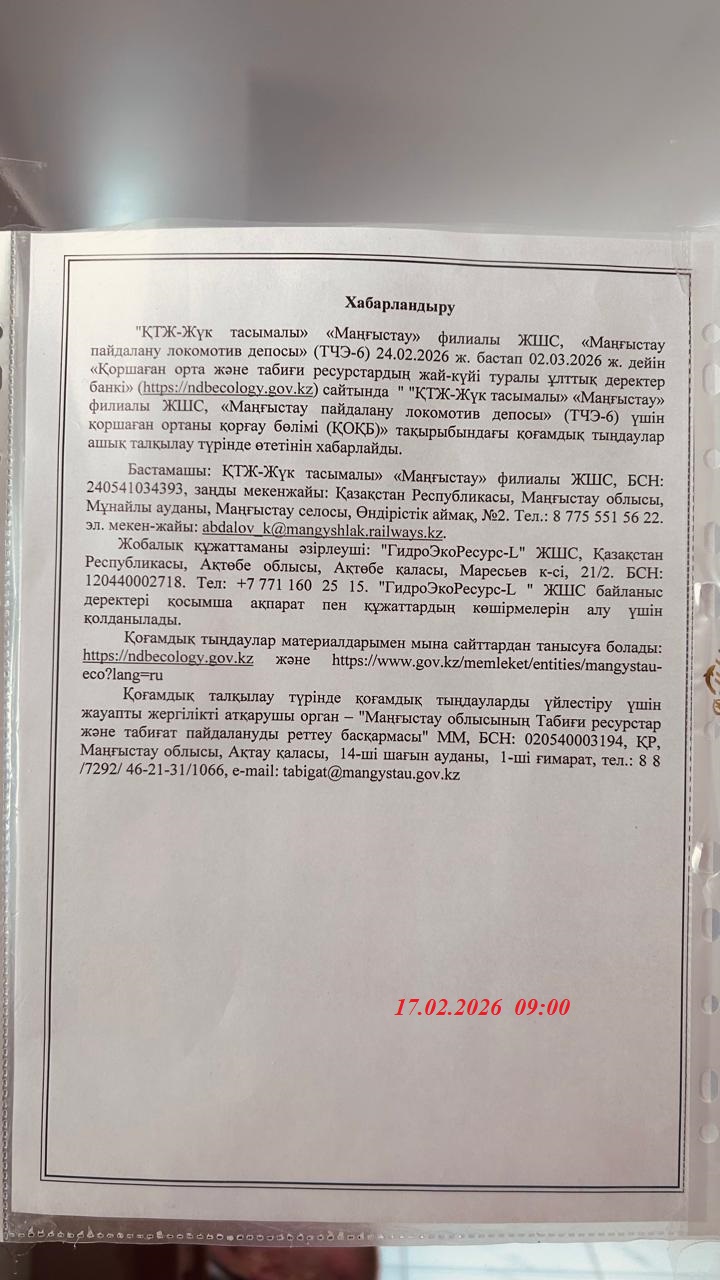 Хабарландыру

"ҚТЖ-Жүк тасымалы» «Маңғыстау» филиалы ЖШС, «Маңғыстау пайдалану локомотив депосы» (ТЧЭ-6) 24.02.2026 ж. бастап 02.03.2026 ж. дейін «Қоршаған орта және табиғи ресурстардың жай-күйі туралы ұлттық деректер банкі» (https://ndbecology.gov.kz) сайтында " "ҚТЖ-Жүк тасымалы» «Маңғыстау» филиалы ЖШС, «Маңғыстау пайдалану локомотив депосы» (ТЧЭ-6) үшін қоршаған ортаны қорғау бөлімі (ҚОҚБ)» тақырыбындағы қоғамдық тыңдаулар ашық талқылау түрінде өтетінін хабарлайды.

Бастамашы: ҚТЖ-Жүк тасымалы» «Маңғыстау» филиалы ЖШС, БСН: 240541034393, заңды мекенжайы: Қазақстан Республикасы, Маңғыстау облысы, Мұнайлы ауданы, Маңғыстау селосы, Өндірістік аймақ, №2. Тел.: 8 775 551 56 22. эл. мекен-жайы: abdalov_k@mangyshlak.railways.kz.

Жобалық құжаттаманы әзірлеуші: "ГидроЭкоРесурс-L" ЖШС, Қазақстан Республикасы, Ақтөбе облысы, Ақтөбе қаласы, Маресьев к-сі, 21/2. БСН: 120440002718. Тел: +7 771 160 25 15. "ГидроЭкоРесурс-L " ЖШС байланыс деректері қосымша ақпарат пен құжаттардың көшірмелерін алу үшін қолданылады.

Қоғамдық тыңдаулар материалдарымен мына сайттардан танысуға болады: https://ndbecology.gov.kz және https://www.gov.kz/memleket/entities/mangystau-eco?lang=ru

Қоғамдық талқылау түрінде қоғамдық тыңдауларды үйлестіру үшін жауапты жергілікті атқарушы орган – "Маңғыстау облысының Табиғи ресурстар және табиғат пайдалануды реттеу басқармасы" ММ, БСН: 020540003194, ҚР, Маңғыстау облысы, Ақтау қаласы, 14-ші шағын ауданы, 1-ші ғимарат, тел.: 8 8 /7292/ 46-21-31/1066, e-mail: tabigat@mangystau.gov.kz

17.02.2026 09:00